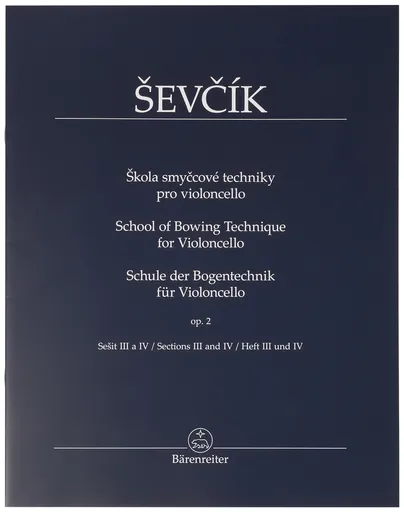 ŠEVČÍK

Škola smyčcové techniky pro violoncello

School of Bowing Technique for Violoncello

Schule der Bogentechnik für Violoncello

op. 2

Sešit III a IV / Sections III and IV / Heft III und IV

Bärenreiter